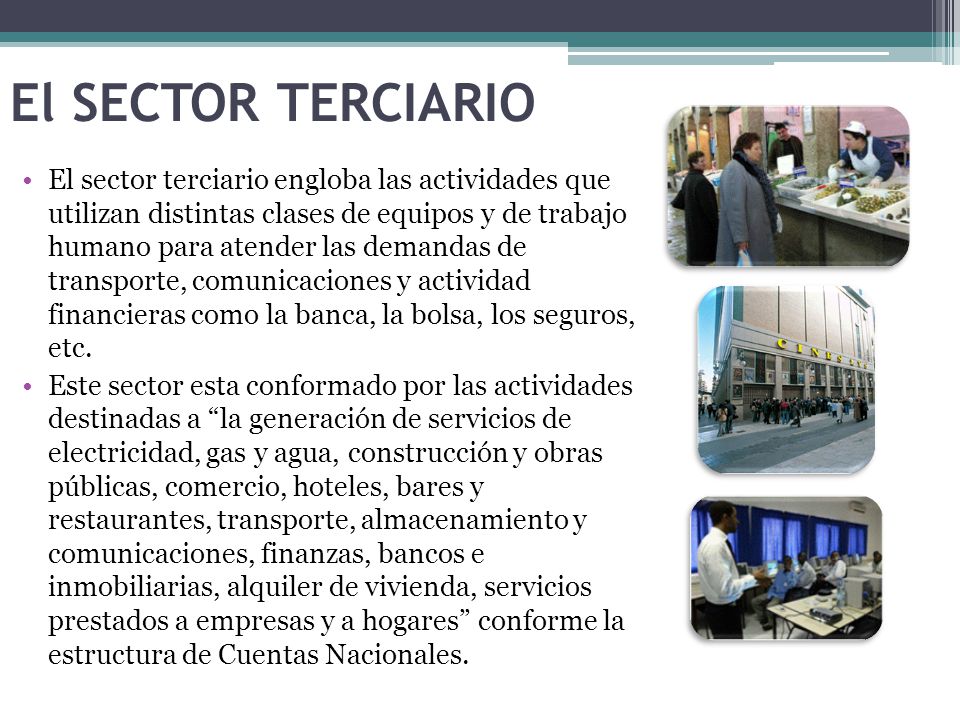 El SECTOR TERCIARIO

• El sector terciario engloba las actividades que utilizan distintas clases de equipos y de trabajo humano para atender las demandas de transporte, comunicaciones y actividad financieras como la banca, la bolsa, los seguros, etc.

• Este sector esta conformado por las actividades destinadas a “la generación de servicios de electricidad, gas y agua, construcción y obras públicas, comercio, hoteles, bares y restaurantes, transporte, almacenamiento y comunicaciones, finanzas, bancos e inmobiliarias, alquiler de vivienda, servicios prestados a empresas y a hogares” conforme la estructura de Cuentas Nacionales.

CINESA